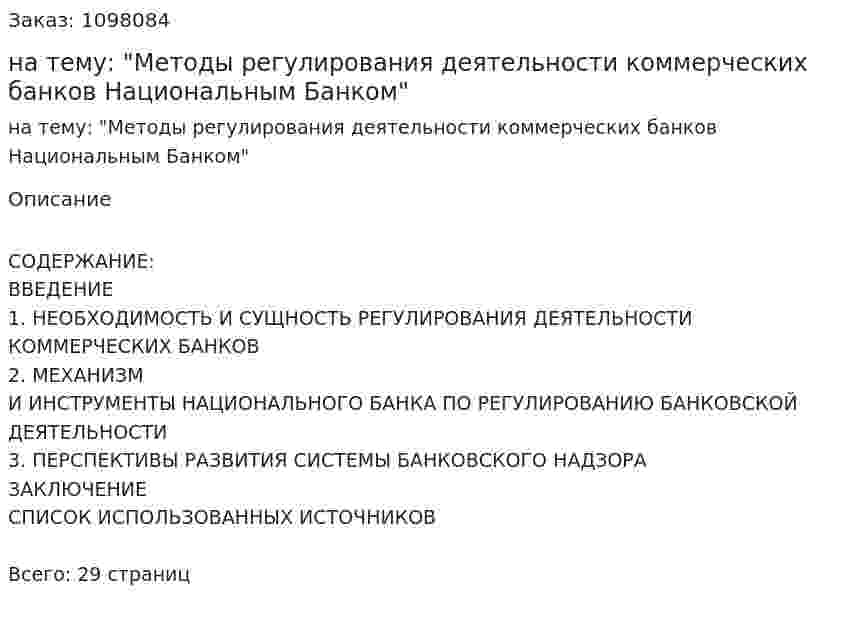 Заказ: 1098084

на тему: "Методы регулирования деятельности коммерческих банков Национальным Банком"

на тему: "Методы регулирования деятельности коммерческих банков Национальным Банком"

Описание

СОДЕРЖАНИЕ:
ВВЕДЕНИЕ
1. НЕОБХОДИМОСТЬ И СУЩНОСТЬ РЕГУЛИРОВАНИЯ ДЕЯТЕЛЬНОСТИ КОММЕРЧЕСКИХ БАНКОВ
2. МЕХАНИЗМ
И ИНСТРУМЕНТЫ НАЦИОНАЛЬНОГО БАНКА ПО РЕГУЛИРОВАНИЮ БАНКОВСКОЙ ДЕЯТЕЛЬНОСТИ
3. ПЕРСПЕКТИВЫ РАЗВИТИЯ СИСТЕМЫ БАНКОВСКОГО НАДЗОРА
ЗАКЛЮЧЕНИЕ
СПИСОК ИСПОЛЬЗОВАННЫХ ИСТОЧНИКОВ

Всего: 29 страниц